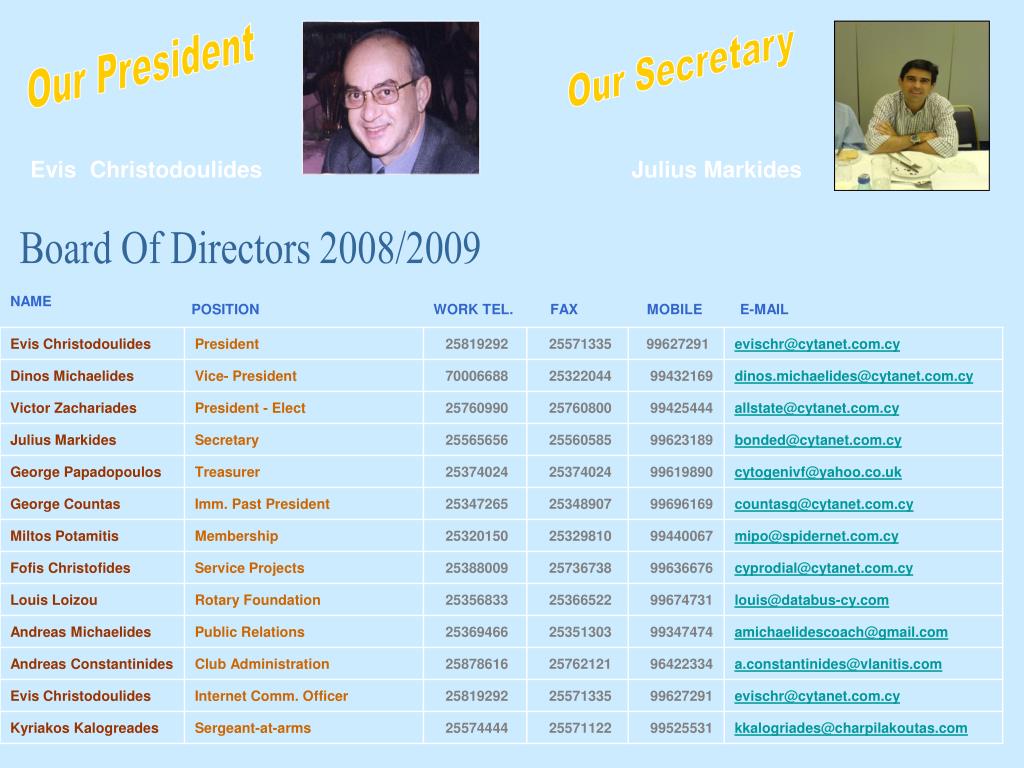 Our President

Evis Christodoulides

Our Secretary

Julius Markides

Board Of Directors 2008/2009

| NAME | POSITION | WORK TEL. | FAX | MOBILE | E-MAIL |
|---|---|---|---|---|---|
| Evis Christodoulides | President | 25819292 | 25571335 | 99627291 | evischr@cytanet.com.cy |
| Dinos Michaelides | Vice- President | 70006688 | 25322044 | 99432169 | dinos.michaelides@cytanet.com.cy |
| Victor Zachariades | President - Elect | 25760990 | 25760800 | 99425444 | allstate@cytanet.com.cy |
| Julius Markides | Secretary | 25565656 | 25560585 | 99623189 | bonded@cytanet.com.cy |
| George Papadopoulos | Treasurer | 25374024 | 25374024 | 99619890 | cytogenivf@yahoo.co.uk |
| George Countas | Imm. Past President | 25347265 | 25348907 | 99696169 | countasg@cytanet.com.cy |
| Miltos Potamitis | Membership | 25320150 | 25329810 | 99440067 | mipo@spidernet.com.cy |
| Fofis Christofides | Service Projects | 25388009 | 25736738 | 99636676 | cyprodial@cytanet.com.cy |
| Louis Loizou | Rotary Foundation | 25356833 | 25366522 | 99674731 | louis@databus-cy.com |
| Andreas Michaelides | Public Relations | 25369466 | 25351303 | 99347474 | amichaelidescoach@gmail.com |
| Andreas Constantinides | Club Administration | 25878616 | 25762121 | 96422334 | a.constantinides@vlanitis.com |
| Evis Christodoulides | Internet Comm. Officer | 25819292 | 25571335 | 99627291 | evischr@cytanet.com.cy |
| Kyriakos Kalogreades | Sergeant-at-arms | 25574444 | 25571122 | 99525531 | kkalogriades@charpilakoutas.com |